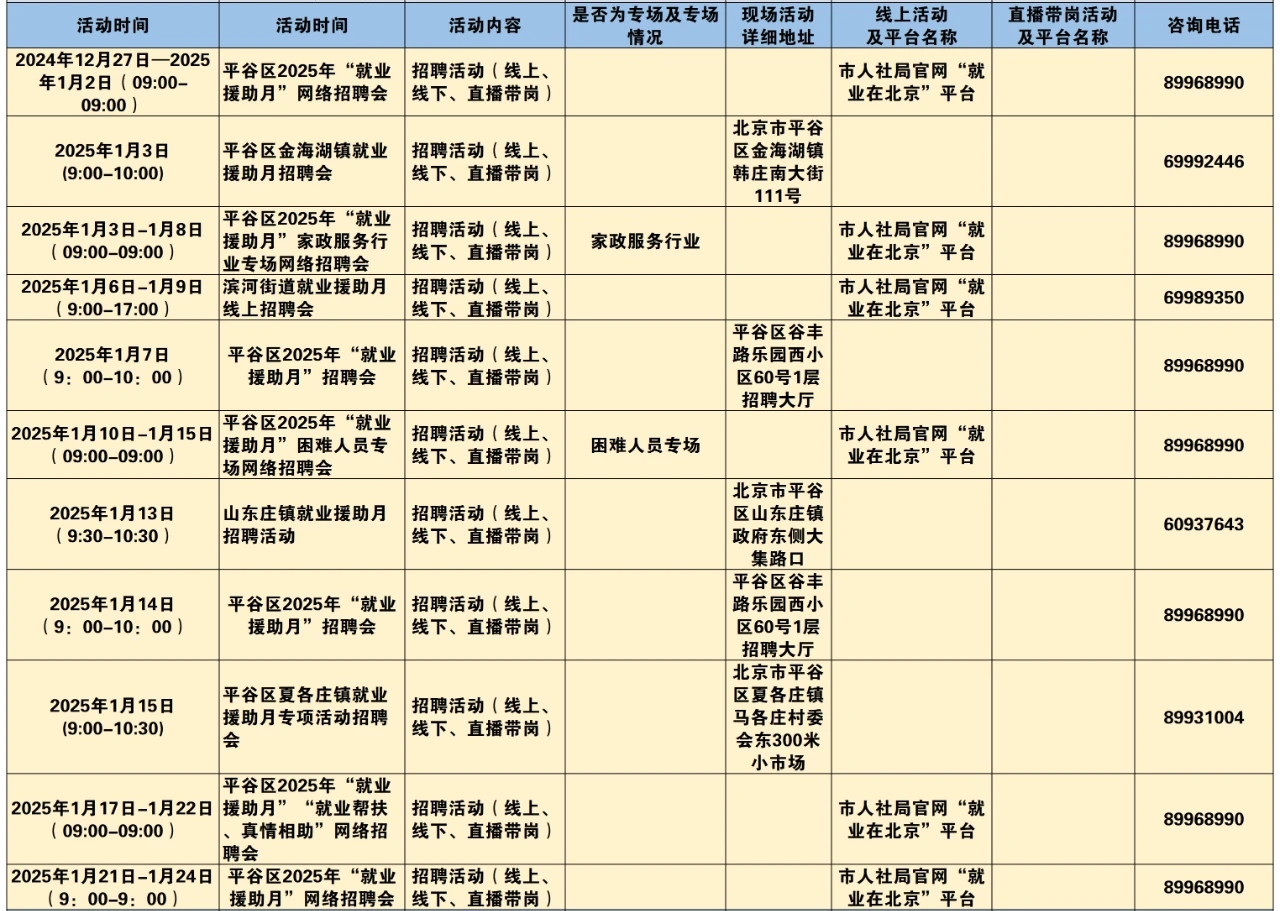 | 活动时间 | 活动时间 | 活动内容 | 是否为专场及专场情况 | 现场活动详细地址 | 线上活动及平台名称 | 直播带岗活动及平台名称 | 咨询电话 |
|---|---|---|---|---|---|---|---|
| 2024年12月27日—2025年1月2日（09:00-09:00） | 平谷区2025年“就业援助月”网络招聘会 | 招聘活动（线上、线下、直播带岗） | | | 市人社局官网“就业在北京”平台 | | 89968990 |
| 2025年1月3日(9:00-10:00) | 平谷区金海湖镇就业援助月招聘会 | 招聘活动（线上、线下、直播带岗） | | 北京市平谷区金海湖镇韩庄南大街111号 | | | 69992446 |
| 2025年1月3日-1月8日（09:00-09:00） | 平谷区2025年“就业援助月”家政服务行业专场网络招聘会 | 招聘活动（线上、线下、直播带岗） | 家政服务行业 | | 市人社局官网“就业在北京”平台 | | 89968990 |
| 2025年1月6日-1月9日（9:00-17:00） | 滨河街道就业援助月线上招聘会 | 招聘活动（线上、线下、直播带岗） | | | 市人社局官网“就业在北京”平台 | | 69989350 |
| 2025年1月7日（9：00-10：00） | 平谷区2025年“就业援助月”招聘会 | 招聘活动（线上、线下、直播带岗） | | 平谷区谷丰路乐园西小区60号1层招聘大厅 | | | 89968990 |
| 2025年1月10日-1月15日（09:00-09:00） | 平谷区2025年“就业援助月”困难人员专场网络招聘会 | 招聘活动（线上、线下、直播带岗） | 困难人员专场 | | 市人社局官网“就业在北京”平台 | | 89968990 |
| 2025年1月13日（9:30-10:30） | 山东庄镇就业援助月招聘活动 | 招聘活动（线上、线下、直播带岗） | | 北京市平谷区山东庄镇政府东侧大集路口 | | | 60937643 |
| 2025年1月14日（9：00-10：00） | 平谷区2025年“就业援助月”招聘会 | 招聘活动（线上、线下、直播带岗） | | 平谷区谷丰路乐园西小区60号1层招聘大厅 | | | 89968990 |
| 2025年1月15日(9:00-10:30) | 平谷区夏各庄镇就业援助月专项活动招聘会 | 招聘活动（线上、线下、直播带岗） | | 北京市平谷区夏各庄镇马各庄村委会东300米小市场 | | | 89931004 |
| 2025年1月17日-1月22日（09:00-09:00） | 平谷区2025年“就业援助月”“就业帮扶、真情相助”网络招聘会 | 招聘活动（线上、线下、直播带岗） | | | 市人社局官网“就业在北京”平台 | | 89968990 |
| 2025年1月21日-1月24日（9：00-9：00） | 平谷区2025年“就业援助月”网络招聘会 | 招聘活动（线上、线下、直播带岗） | | | 市人社局官网“就业在北京”平台 | | 89968990 |